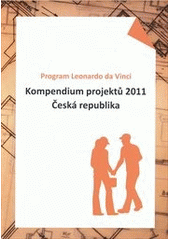 Program Leonardo da Vinci

Kompendium projektů 2011
Česká republika